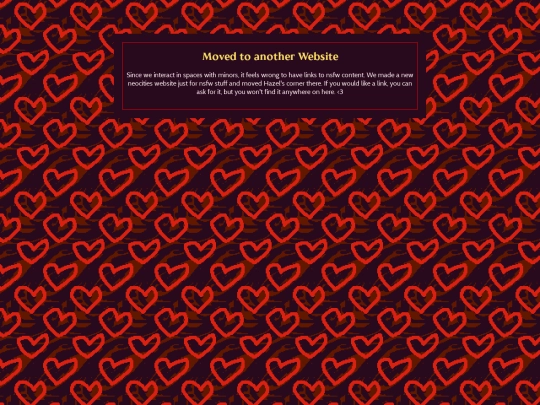 Moved to another Website

Since we interact in spaces with minors, it feels wrong to have links to nsfw content. We made a new neocities website just for nsfw stuff and moved Hazel's corner there. If you would like a link, you can ask for it, but you won't find it anywhere on here. <3